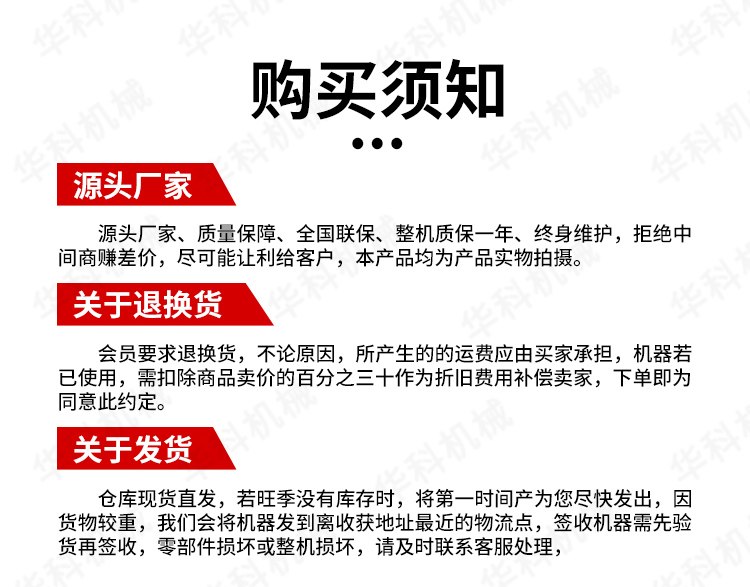 购买须知

源头厂家

源头厂家、质量保障、全国联保、整机质保一年、终身维护，拒绝中间商赚差价，尽可能让利给客户，本产品均为产品实物拍摄。

关于退换货

会员要求退换货，不论原因，所产生的的运费应由买家承担，机器若已使用，需扣除商品卖价的百分之三十作为折旧费用补偿卖家，下单即为同意此约定。

关于发货

仓库现货直发，若旺季没有库存时，将第一时间产为您尽快发出，因货物较重，我们会将机器发到离收获地址最近的物流点，签收机器需先验货再签收，零部件损坏或整机损坏，请及时联系客服处理，

华科机械